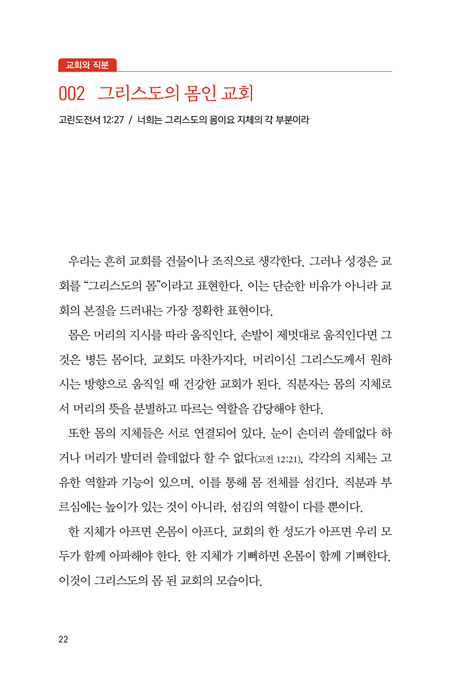 교회와 직분

002 그리스도의 몸인 교회

고린도전서 12:27 / 너희는 그리스도의 몸이요 지체의 각 부분이라

우리는 흔히 교회를 건물이나 조직으로 생각한다. 그러나 성경은 교회를 "그리스도의 몸"이라고 표현한다. 이는 단순한 비유가 아니라 교회의 본질을 드러내는 가장 정확한 표현이다.

몸은 머리의 지시를 따라 움직인다. 손발이 제멋대로 움직인다면 그것은 병든 몸이다. 교회도 마찬가지다. 머리이신 그리스도께서 원하시는 방향으로 움직일 때 건강한 교회가 된다. 직분자는 몸의 지체로서 머리의 뜻을 분별하고 따르는 역할을 감당해야 한다.

또한 몸의 지체들은 서로 연결되어 있다. 눈이 손더러 쓸데없다 하거나 머리가 발더러 쓸데없다 할 수 없다(고전 12:21). 각각의 지체는 고유한 역할과 기능이 있으며, 이를 통해 몸 전체를 섬긴다. 직분과 부르심에는 높이가 있는 것이 아니라, 섬김의 역할이 다를 뿐이다.

한 지체가 아프면 온몸이 아프다. 교회의 한 성도가 아프면 우리 모두가 함께 아파해야 한다. 한 지체가 기뻐하면 온몸이 함께 기뻐한다. 이것이 그리스도의 몸 된 교회의 모습이다.

22